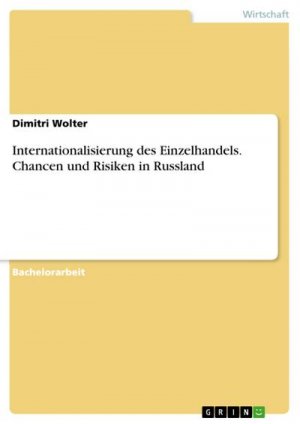 Wirtschaft

Dimitri Wolter

Internationalisierung des Einzelhandels. Chancen und Risiken in Russland

Bachelorarbeit

GRIN